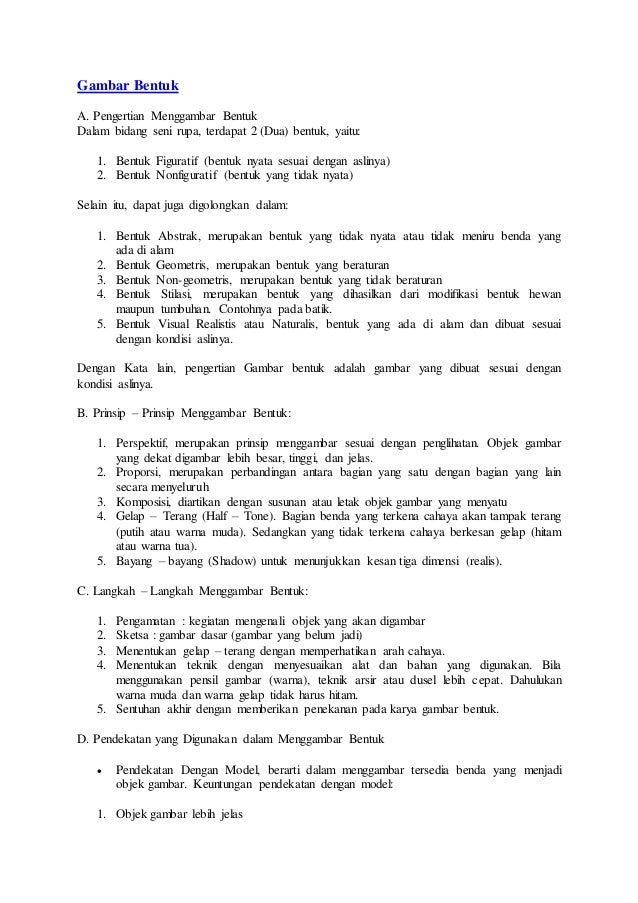 Gambar Bentuk

A. Pengertian Menggambar Bentuk
Dalam bidang seni rupa, terdapat 2 (Dua) bentuk, yaitu:

1. Bentuk Figuratif (bentuk nyata sesuai dengan aslinya)
2. Bentuk Nonfiguratif (bentuk yang tidak nyata)

Selain itu, dapat juga digolongkan dalam:

1. Bentuk Abstrak, merupakan bentuk yang tidak nyata atau tidak meniru benda yang ada di alam
2. Bentuk Geometris, merupakan bentuk yang beraturan
3. Bentuk Non-geometris, merupakan bentuk yang tidak beraturan
4. Bentuk Stilasi, merupakan bentuk yang dihasilkan dari modifikasi bentuk hewan maupun tumbuhan. Contohnya pada batik.
5. Bentuk Visual Realistis atau Naturalis, bentuk yang ada di alam dan dibuat sesuai dengan kondisi aslinya.

Dengan Kata lain, pengertian Gambar bentuk adalah gambar yang dibuat sesuai dengan kondisi aslinya.

B. Prinsip – Prinsip Menggambar Bentuk:

1. Perspektif, merupakan prinsip menggambar sesuai dengan penglihatan. Objek gambar yang dekat digambar lebih besar, tinggi, dan jelas.
2. Proporsi, merupakan perbandingan antara bagian yang satu dengan bagian yang lain secara menyeluruh
3. Komposisi, diartikan dengan susunan atau letak objek gambar yang menyatu
4. Gelap – Terang (Half – Tone). Bagian benda yang terkena cahaya akan tampak terang (putih atau warna muda). Sedangkan yang tidak terkena cahaya berkesan gelap (hitam atau warna tua).
5. Bayang – bayang (Shadow) untuk menunjukkan kesan tiga dimensi (realis).

C. Langkah – Langkah Menggambar Bentuk:

1. Pengamatan : kegiatan mengenali objek yang akan digambar
2. Sketsa : gambar dasar (gambar yang belum jadi)
3. Menentukan gelap – terang dengan memperhatikan arah cahaya.
4. Menentukan teknik dengan menyesuaikan alat dan bahan yang digunakan. Bila menggunakan pensil gambar (warna), teknik arsir atau dusel lebih cepat. Dahulukan warna muda dan warna gelap tidak harus hitam.
5. Sentuhan akhir dengan memberikan penekanan pada karya gambar bentuk.

D. Pendekatan yang Digunakan dalam Menggambar Bentuk

• Pendekatan Dengan Model, berarti dalam menggambar tersedia benda yang menjadi objek gambar. Keuntungan pendekatan dengan model:

1. Objek gambar lebih jelas